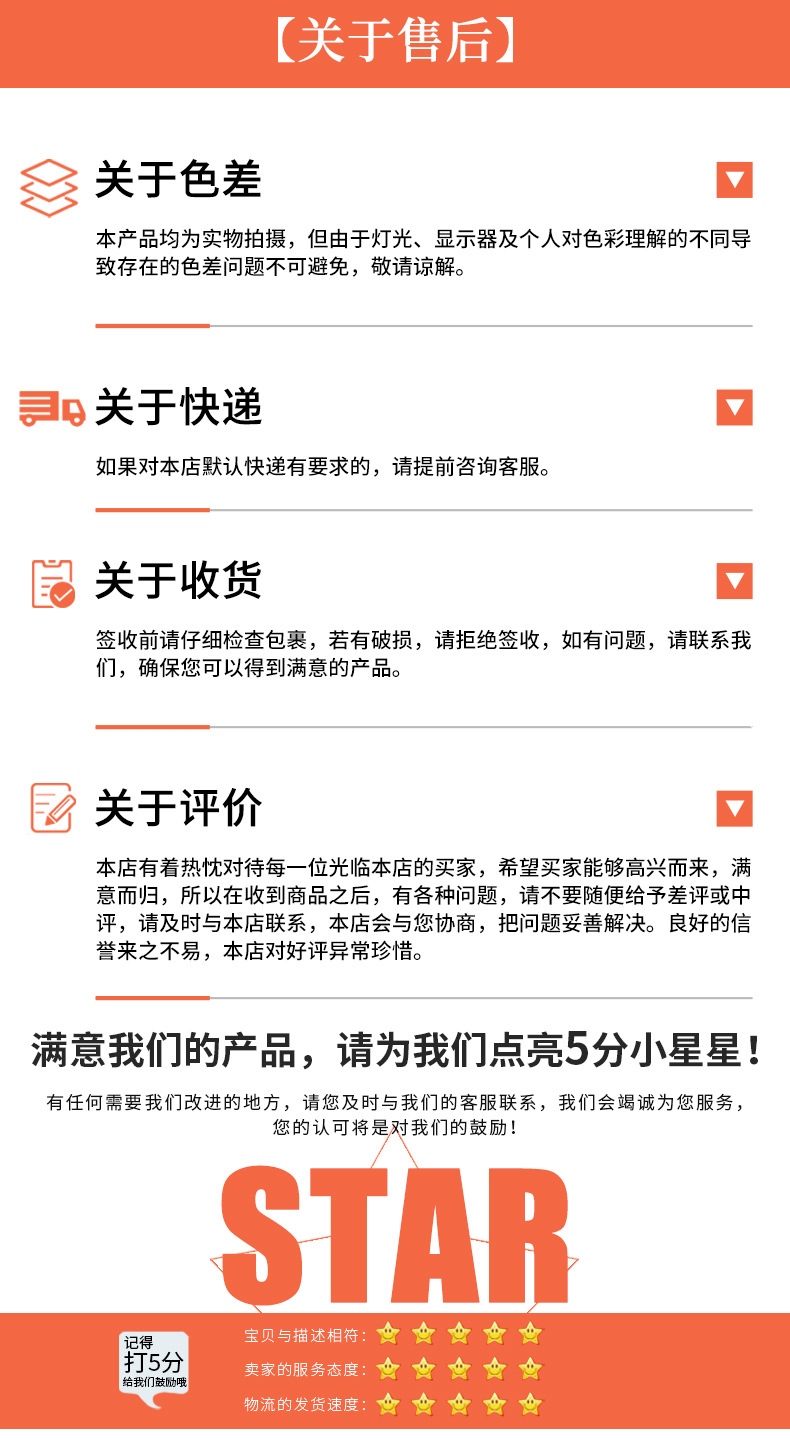 【关于售后】

关于色差

本产品均为实物拍摄，但由于灯光、显示器及个人对色彩理解的不同导致存在的色差问题不可避免，敬请谅解。

关于快递

如果对本店默认快递有要求的，请提前咨询客服。

关于收货

签收前请仔细检查包裹，若有破损，请拒绝签收，如有问题，请联系我们，确保您可以得到满意的产品。

关于评价

本店有着热忱对待每一位光临本店的买家，希望买家能够高兴而来，满意而归，所以在收到商品之后，有各种问题，请不要随便给予差评或中评，请及时与本店联系，本店会与您协商，把问题妥善解决。良好的信誉来之不易，本店对好评异常珍惜。

满意我们的产品，请为我们点亮5分小星星！

有任何需要我们改进的地方，请您及时与我们的客服联系，我们会竭诚为您服务，您的认可将是对我们的鼓励！

STAR

记得
打5分
给我们鼓励哦

宝贝与描述相符：
卖家的服务态度：
物流的发货速度：